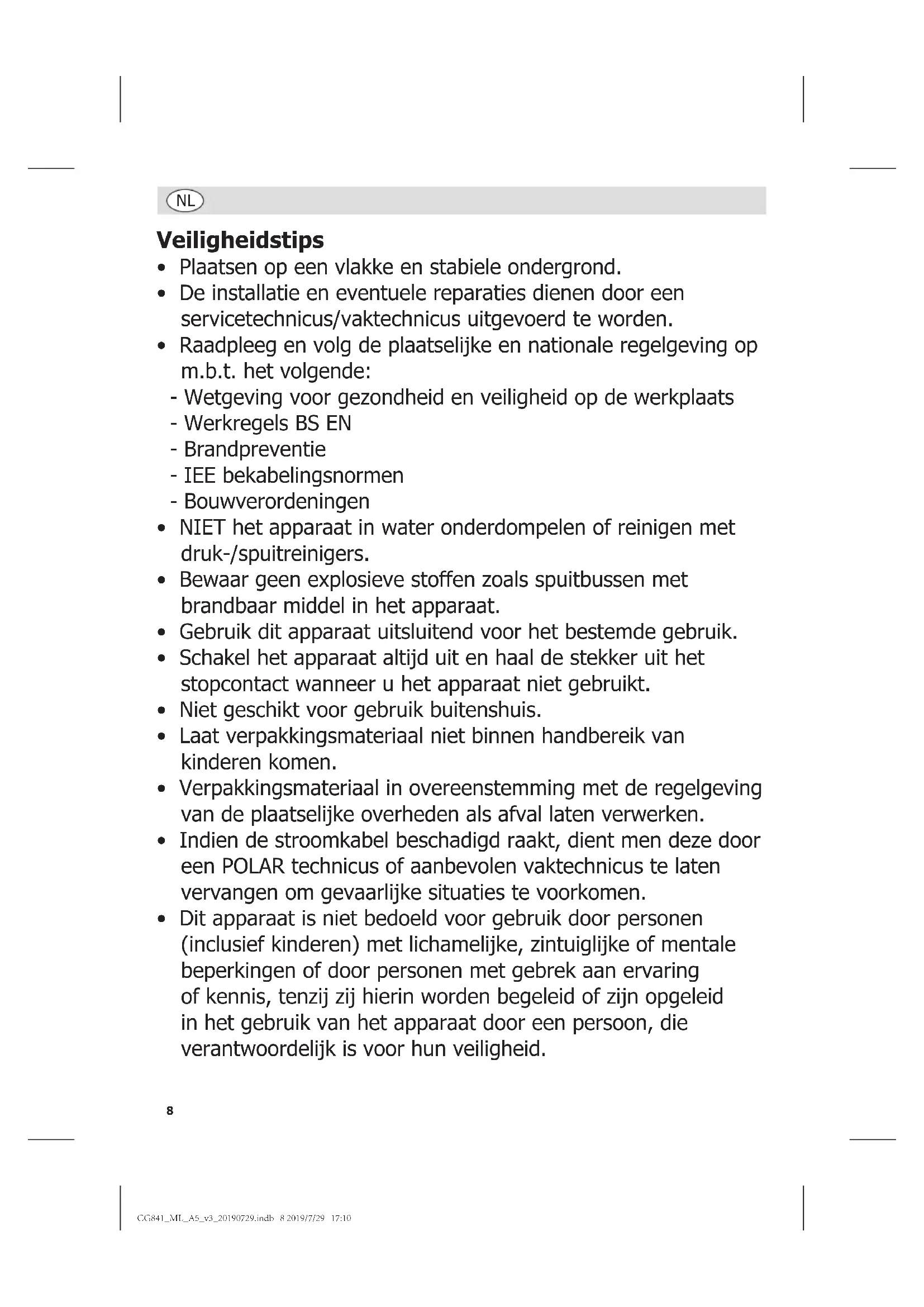 NL

**Veiligheidstips**

• Plaatsen op een vlakke en stabiele ondergrond.
• De installatie en eventuele reparaties dienen door een servicetechnicus/vaktechnicus uitgevoerd te worden.
• Raadpleeg en volg de plaatselijke en nationale regelgeving op m.b.t. het volgende:
- Wetgeving voor gezondheid en veiligheid op de werkplaats
- Werkregels BS EN
- Brandpreventie
- IEE bekabelingsnormen
- Bouwverordeningen
• NIET het apparaat in water onderdompelen of reinigen met druk-/spuitreinigers.
• Bewaar geen explosieve stoffen zoals spuitbussen met brandbaar middel in het apparaat.
• Gebruik dit apparaat uitsluitend voor het bestemde gebruik.
• Schakel het apparaat altijd uit en haal de stekker uit het stopcontact wanneer u het apparaat niet gebruikt.
• Niet geschikt voor gebruik buitenshuis.
• Laat verpakkingsmateriaal niet binnen handbereik van kinderen komen.
• Verpakkingsmateriaal in overeenstemming met de regelgeving van de plaatselijke overheden als afval laten verwerken.
• Indien de stroomkabel beschadigd raakt, dient men deze door een POLAR technicus of aanbevolen vaktechnicus te laten vervangen om gevaarlijke situaties te voorkomen.
• Dit apparaat is niet bedoeld voor gebruik door personen (inclusief kinderen) met lichamelijke, zintuiglijke of mentale beperkingen of door personen met gebrek aan ervaring of kennis, tenzij zij hierin worden begeleid of zijn opgeleid in het gebruik van het apparaat door een persoon, die verantwoordelijk is voor hun veiligheid.

8

CG841_ML_A5_v3_20190729.indb 8 2019/7/29 17:10